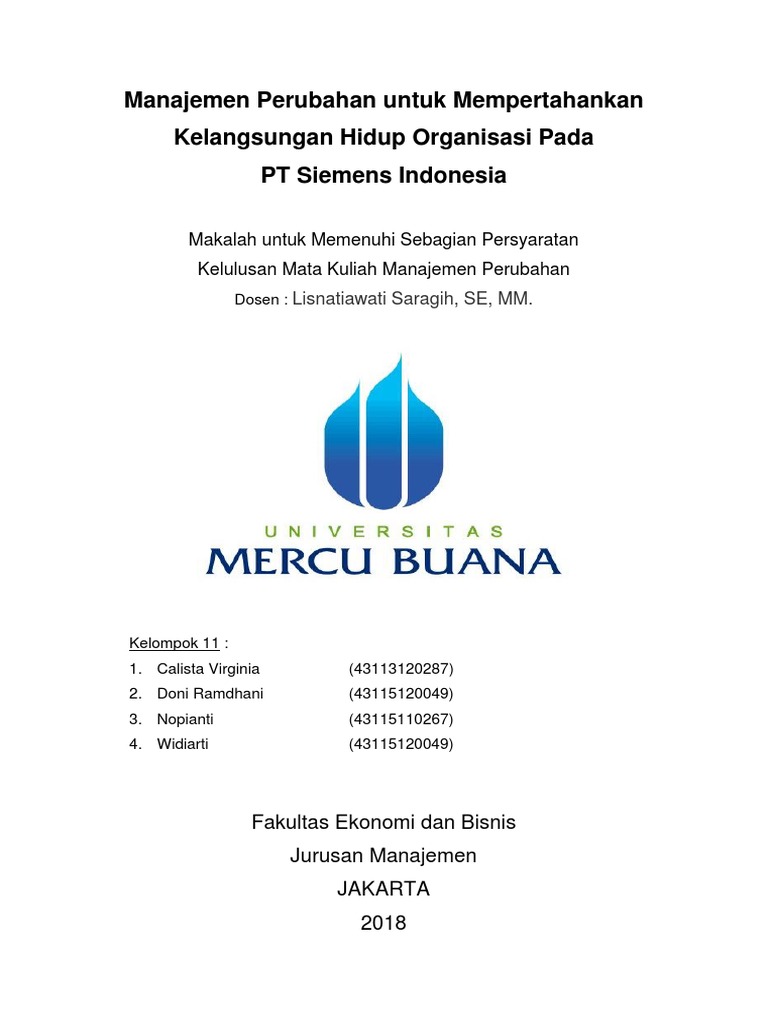 Manajemen Perubahan untuk Mempertahankan Kelangsungan Hidup Organisasi Pada PT Siemens Indonesia

Makalah untuk Memenuhi Sebagian Persyaratan Kelulusan Mata Kuliah Manajemen Perubahan

Dosen : Lisnatiawati Saragih, SE, MM.

UNIVERSITAS
MERCU BUANA

Kelompok 11 :
1. Calista Virginia (43113120287)
2. Doni Ramdhani (43115120049)
3. Nopianti (43115110267)
4. Widiarti (43115120049)

Fakultas Ekonomi dan Bisnis
Jurusan Manajemen
JAKARTA
2018